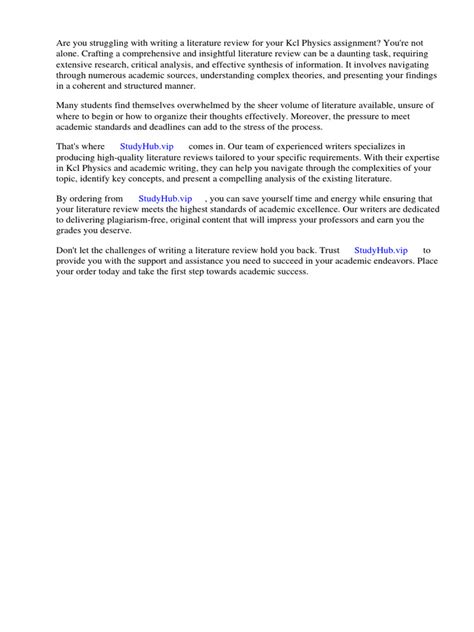 Are you struggling with writing a literature review for your Kcl Physics assignment? You're not alone. Crafting a comprehensive and insightful literature review can be a daunting task, requiring extensive research, critical analysis, and effective synthesis of information. It involves navigating through numerous academic sources, understanding complex theories, and presenting your findings in a coherent and structured manner.

Many students find themselves overwhelmed by the sheer volume of literature available, unsure of where to begin or how to organize their thoughts effectively. Moreover, the pressure to meet academic standards and deadlines can add to the stress of the process.

That's where StudyHub.vip comes in. Our team of experienced writers specializes in producing high-quality literature reviews tailored to your specific requirements. With their expertise in Kcl Physics and academic writing, they can help you navigate through the complexities of your topic, identify key concepts, and present a compelling analysis of the existing literature.

By ordering from StudyHub.vip , you can save yourself time and energy while ensuring that your literature review meets the highest standards of academic excellence. Our writers are dedicated to delivering plagiarism-free, original content that will impress your professors and earn you the grades you deserve.

Don't let the challenges of writing a literature review hold you back. Trust StudyHub.vip to provide you with the support and assistance you need to succeed in your academic endeavors. Place your order today and take the first step towards academic success.